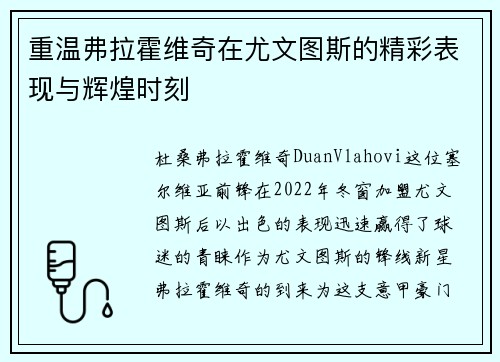 重温弗拉霍维奇在尤文图斯的精彩表现与辉煌时刻

杜桑弗拉霍维奇DuanVlahovi这位塞尔维亚前锋在2022年冬窗加盟尤文图斯后以出色的表现迅速赢得了球迷的青睐作为尤文图斯的锋线新星弗拉霍维奇的到来为这支意甲豪门